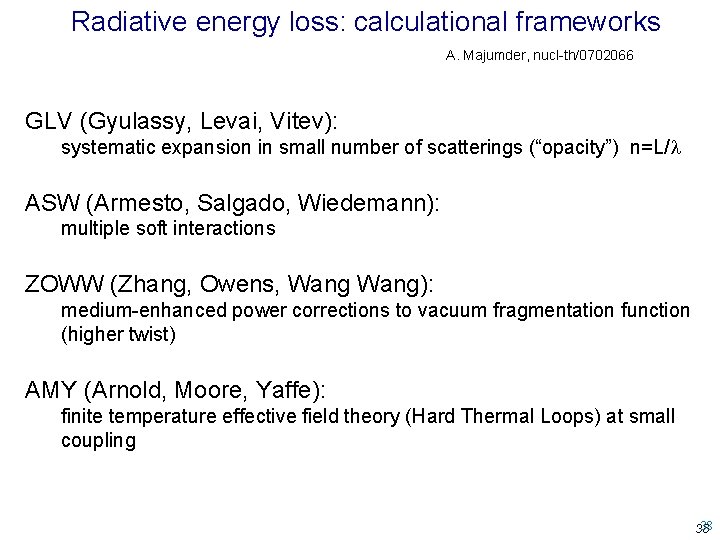 Radiative energy loss: calculational frameworks

A. Majumder, nucl-th/0702066

GLV (Gyulassy, Levai, Vitev):
systematic expansion in small number of scatterings (“opacity”) n=L/$\lambda$

ASW (Armesto, Salgado, Wiedemann):
multiple soft interactions

ZOWW (Zhang, Owens, Wang Wang):
medium-enhanced power corrections to vacuum fragmentation function (higher twist)

AMY (Arnold, Moore, Yaffe):
finite temperature effective field theory (Hard Thermal Loops) at small coupling

38